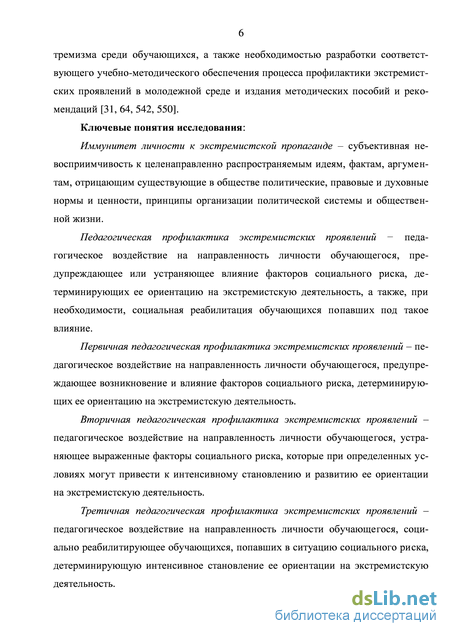 6

тремизма среди обучающихся, а также необходимостью разработки соответствующего учебно-методического обеспечения процесса профилактики экстремистских проявлений в молодежной среде и издания методических пособий и рекомендаций [31, 64, 542, 550].

Ключевые понятия исследования:

Иммунитет личности к экстремистской пропаганде – субъективная невосприимчивость к целенаправленно распространяемым идеям, фактам, аргументам, отрицающим существующие в обществе политические, правовые и духовные нормы и ценности, принципы организации политической системы и общественной жизни.

Педагогическая профилактика экстремистских проявлений – педагогическое воздействие на направленность личности обучающегося, предупреждающее или устраняющее влияние факторов социального риска, детерминирующих ее ориентацию на экстремистскую деятельность, а также, при необходимости, социальная реабилитация обучающихся попавших под такое влияние.

Первичная педагогическая профилактика экстремистских проявлений – педагогическое воздействие на направленность личности обучающегося, предупреждающее возникновение и влияние факторов социального риска, детерминирующих ее ориентацию на экстремистскую деятельность.

Вторичная педагогическая профилактика экстремистских проявлений – педагогическое воздействие на направленность личности обучающегося, устраняющее выраженные факторы социального риска, которые при определенных условиях могут привести к интенсивному становлению и развитию ее ориентации на экстремистскую деятельность.

Третичная педагогическая профилактика экстремистских проявлений – педагогическое воздействие на направленность личности обучающегося, социально реабилитирующее обучающихся, попавших в ситуацию социального риска, детерминирующую интенсивное становление ее ориентации на экстремистскую деятельность.

dsLib.net
библиотека диссертаций